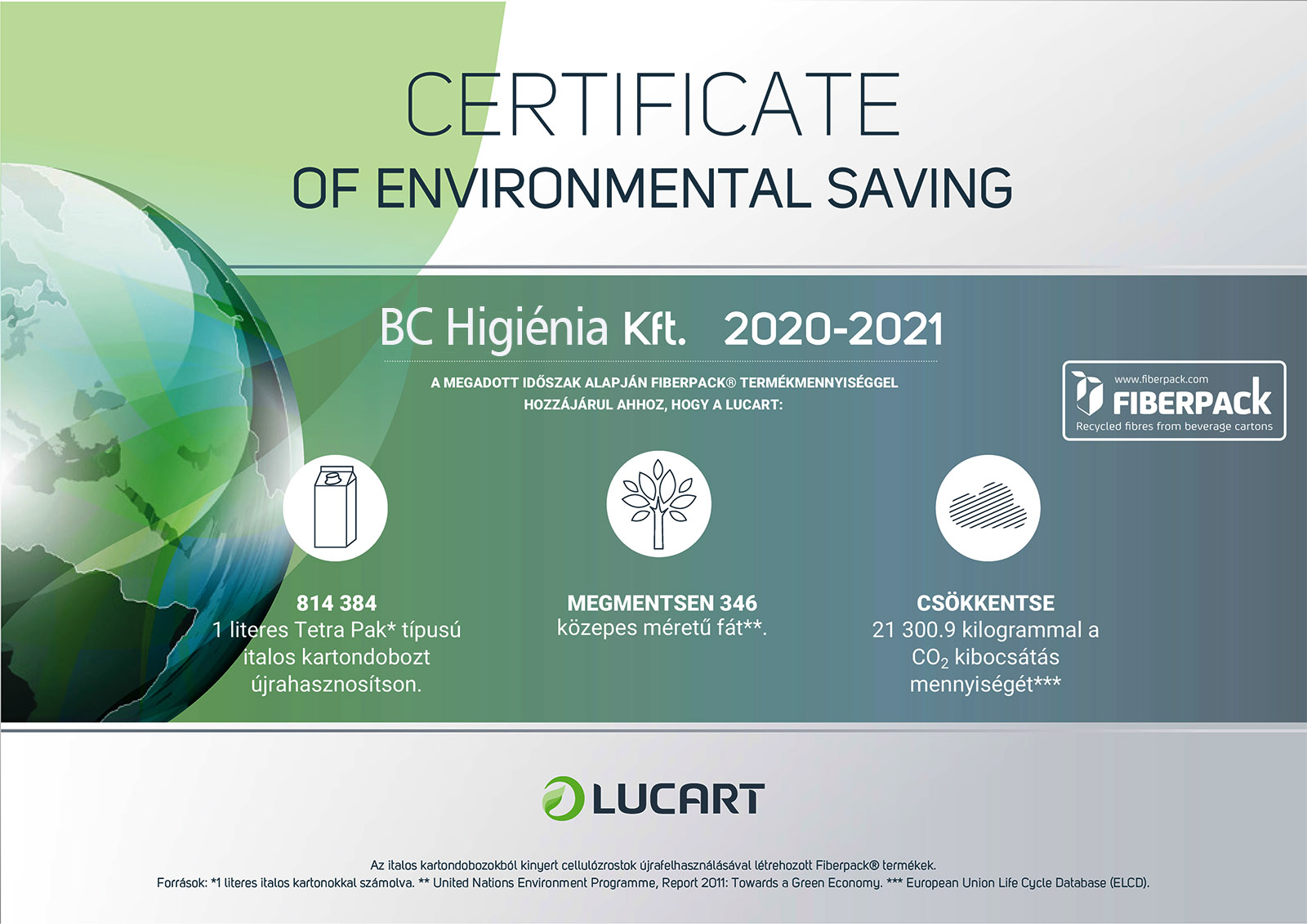 CERTIFICATE

OF ENVIRONMENTAL SAVING

BC Higiénia Kft. 2020-2021

A MEGADOTT IDŐSZAK ALAPJÁN FIBERPACK® TERMÉKMENNYISÉGGEL HOZZÁJÁRUL AHHOZ, HOGY A LUCART:

www.fiberpack.com
FIBERPACK
Recycled fibres from beverage cartons

814 384
1 literes Tetra Pak* típusú italos kartondobozt újrahasznosítson.

MEGMENTSEN 346
közepes méretű fát**.

CSÖKKENTSE
21 300.9 kilogrammal a $CO_2$ kibocsátás mennyiségét***

LUCART

Az italos kartondobozokból kinyert cellulózrostok újrafelhasználásával létrehozott Fiberpack® termékek.
Források: *1 literes italos kartonokkal számolva. ** United Nations Environment Programme, Report 2011: Towards a Green Economy. *** European Union Life Cycle Database (ELCD).